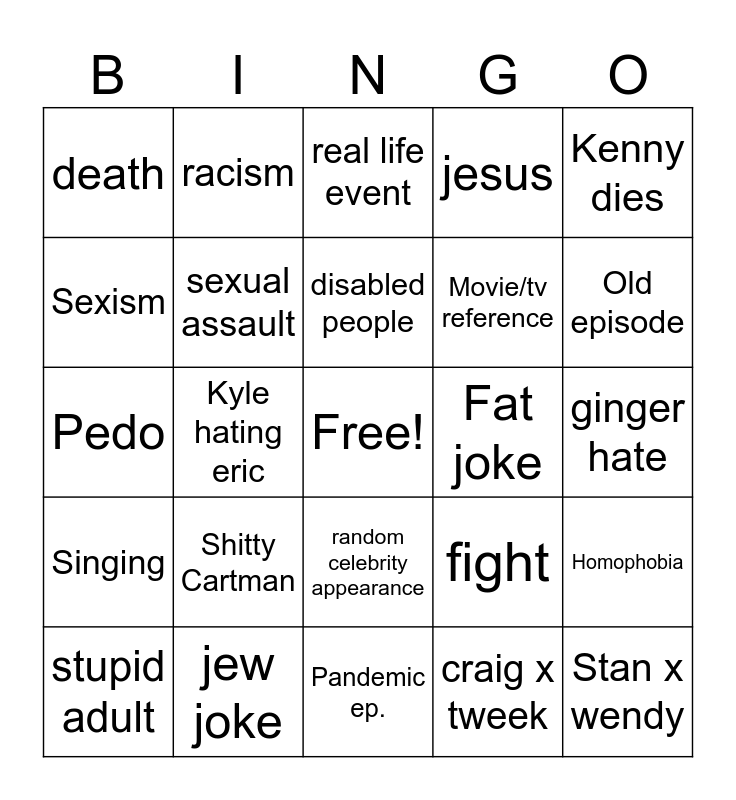 | B | I | N | G | O |
|---|---|---|---|---|
| death | racism | real life event | jesus | Kenny dies |
| Sexism | sexual assault | disabled people | Movie/tv reference | Old episode |
| Pedo | Kyle hating eric | Free! | Fat joke | ginger hate |
| Singing | Shitty Cartman | random celebrity appearance | fight | Homophobia |
| stupid adult | jew joke | Pandemic ep. | craig x tweek | Stan x wendy |